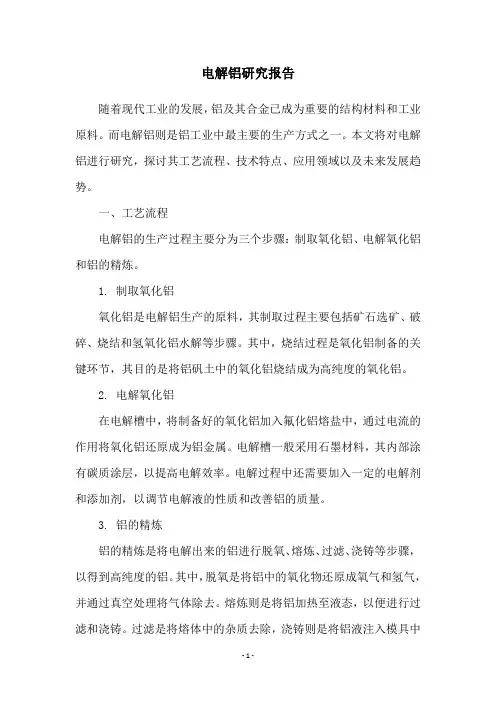 电解铝研究报告

随着现代工业的发展，铝及其合金已成为重要的结构材料和工业原料。而电解铝则是铝工业中最主要的生产方式之一。本文将对电解铝进行研究，探讨其工艺流程、技术特点、应用领域以及未来发展趋势。

一、工艺流程

电解铝的生产过程主要分为三个步骤：制取氧化铝、电解氧化铝和铝的精炼。

1. 制取氧化铝

氧化铝是电解铝生产的原料，其制取过程主要包括矿石选矿、破碎、烧结和氢氧化铝水解等步骤。其中，烧结过程是氧化铝制备的关键环节，其目的是将铝矾土中的氧化铝烧结成为高纯度的氧化铝。

2. 电解氧化铝

在电解槽中，将制备好的氧化铝加入氟化铝熔盐中，通过电流的作用将氧化铝还原成为铝金属。电解槽一般采用石墨材料，其内部涂有碳质涂层，以提高电解效率。电解过程中还需要加入一定的电解剂和添加剂，以调节电解液的性质和改善铝的质量。

3. 铝的精炼

铝的精炼是将电解出来的铝进行脱氧、熔炼、过滤、浇铸等步骤，以得到高纯度的铝。其中，脱氧是将铝中的氧化物还原成氧气和氢气，并通过真空处理将气体除去。熔炼则是将铝加热至液态，以便进行过滤和浇铸。过滤是将熔体中的杂质去除，浇铸则是将铝液注入模具中

- 1 -